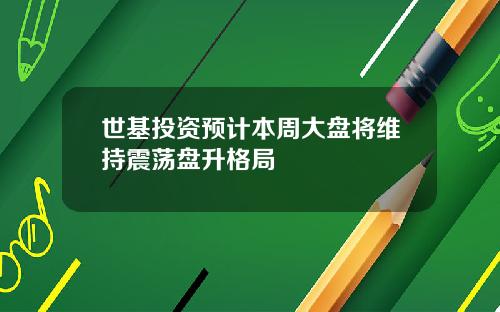 世基投资预计本周大盘将维持震荡盘升格局